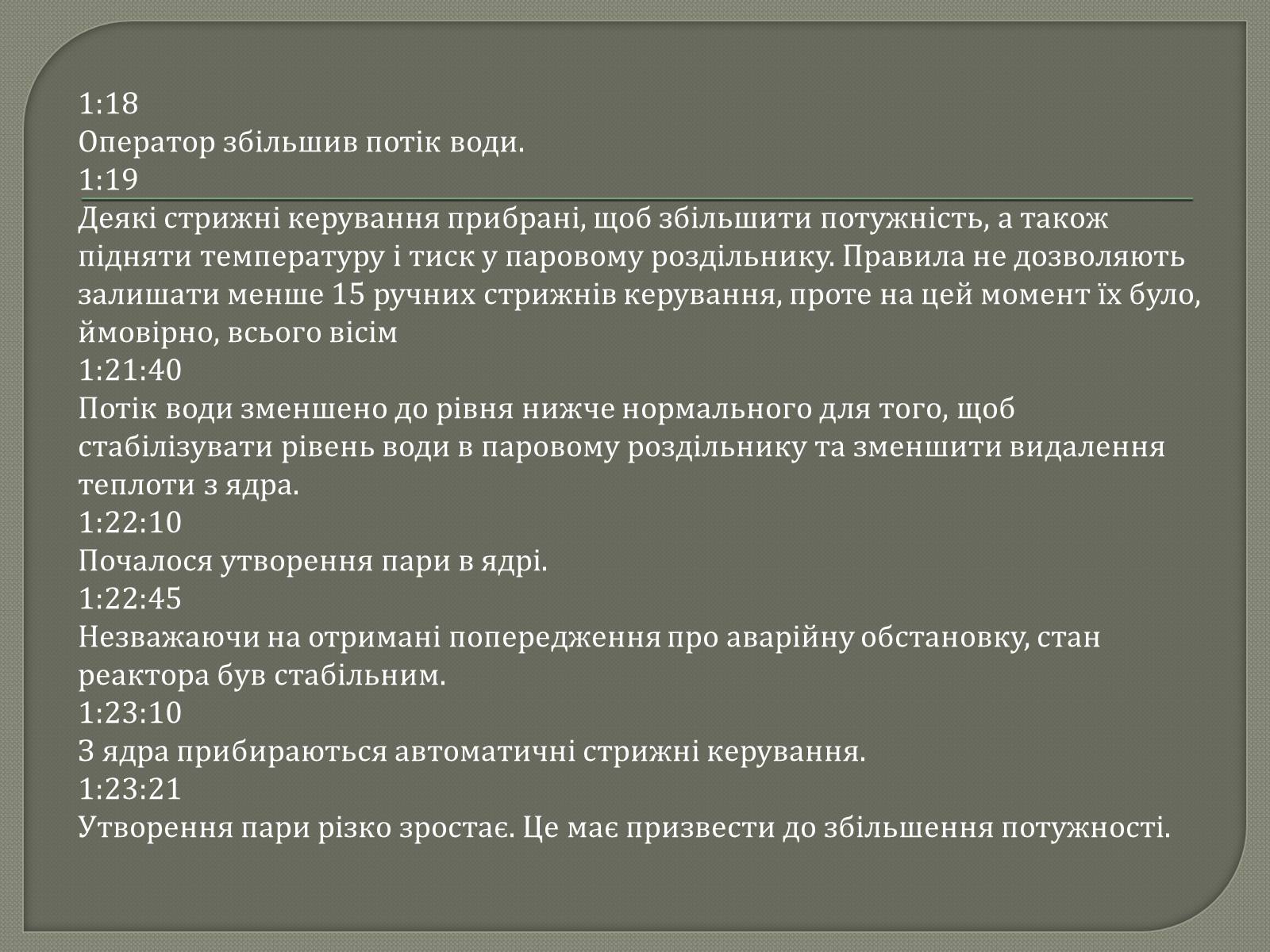 1:18
Оператор збільшив потік води.
1:19
Деякі стрижні керування прибрані, щоб збільшити потужність, а також підняти температуру і тиск у паровому роздільнику. Правила не дозволяють залишати менше 15 ручних стрижнів керування, проте на цей момент їх було, ймовірно, всього вісім
1:21:40
Потік води зменшено до рівня нижче нормального для того, щоб стабілізувати рівень води в паровому роздільнику та зменшити видалення теплоти з ядра.
1:22:10
Почалося утворення пари в ядрі.
1:22:45
Незважаючи на отримані попередження про аварійну обстановку, стан реактора був стабільним.
1:23:10
З ядра прибираються автоматичні стрижні керування.
1:23:21
Утворення пари різко зростає. Це має призвести до збільшення потужності.